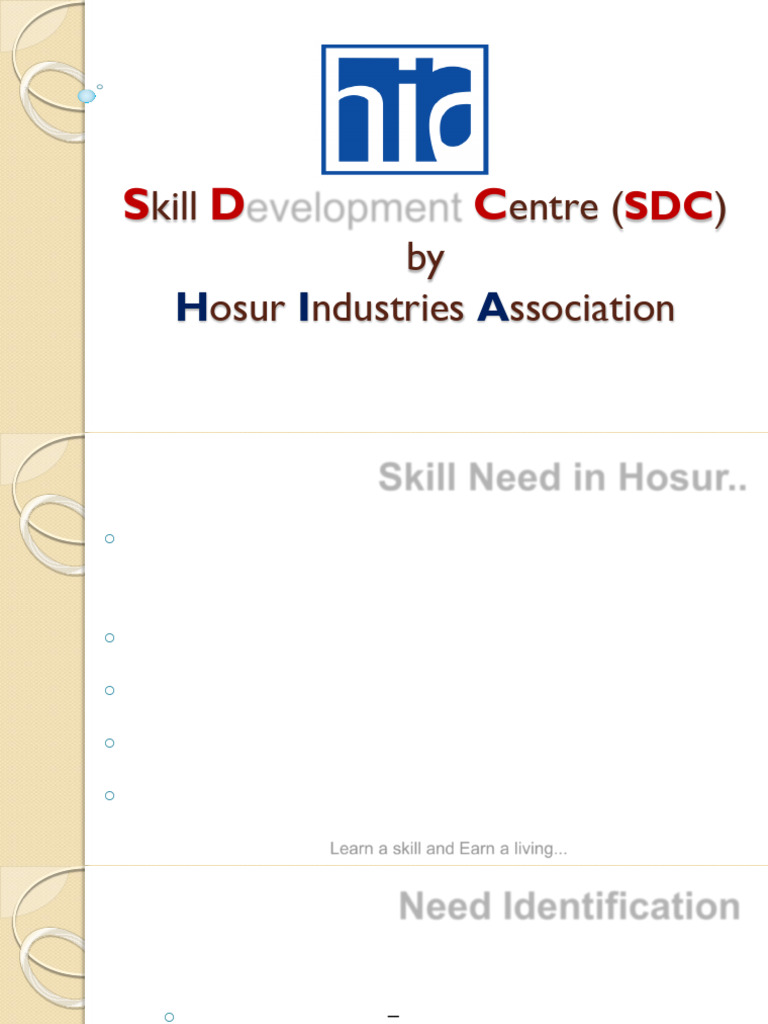 hia

Skill Development Centre (SDC)
by
Hosur Industries Association

Skill Need in Hosur..

Learn a skill and Earn a living...

Need Identification

–